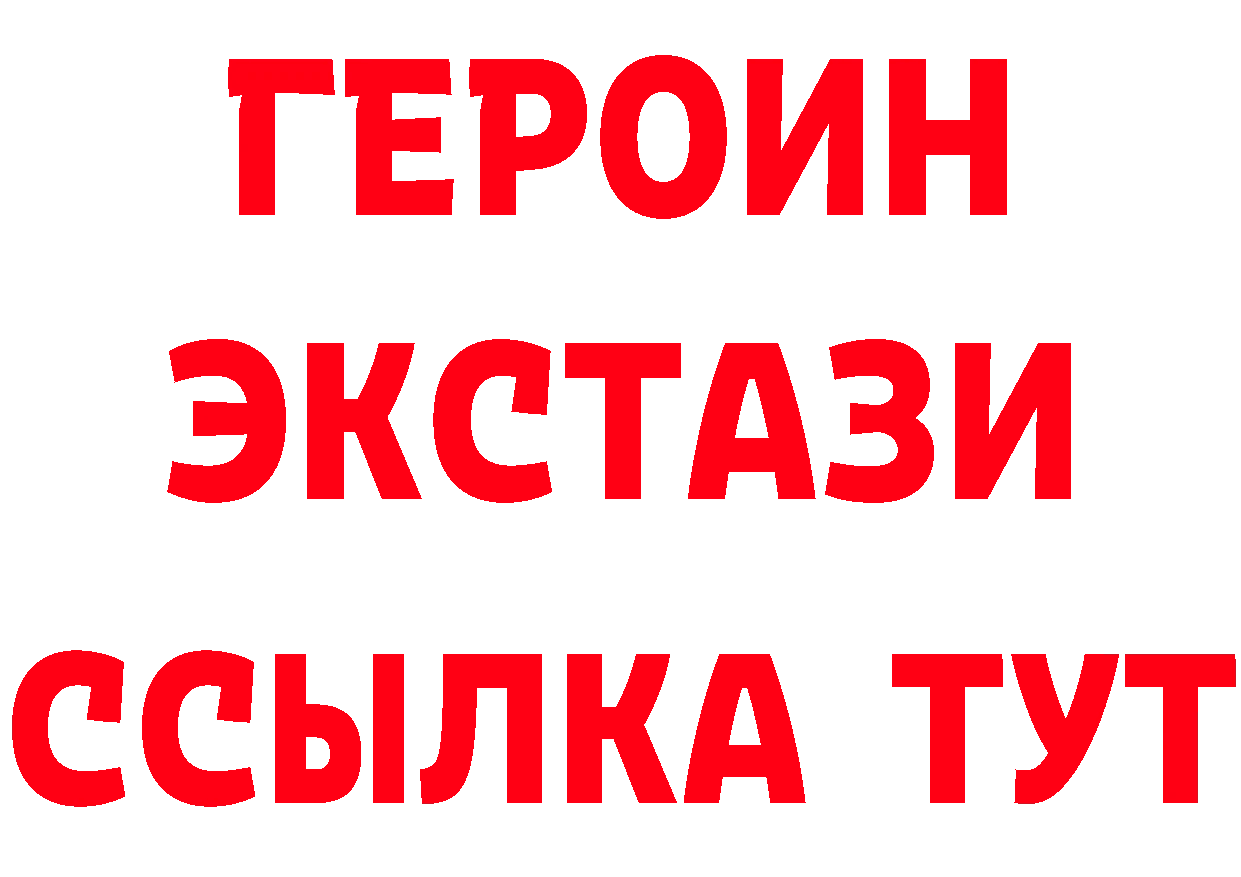 ГЕРОИН ЭКСТАЗИ ССЫЛКА ТУТ